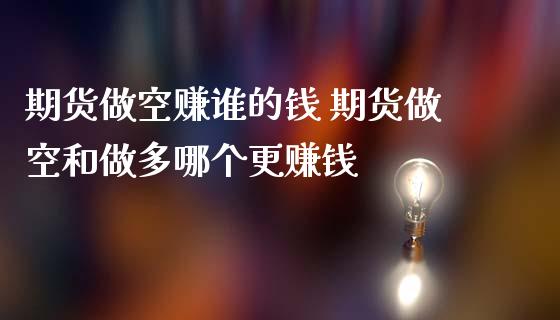 期货做空赚谁的钱 期货做空和做多哪个更赚钱